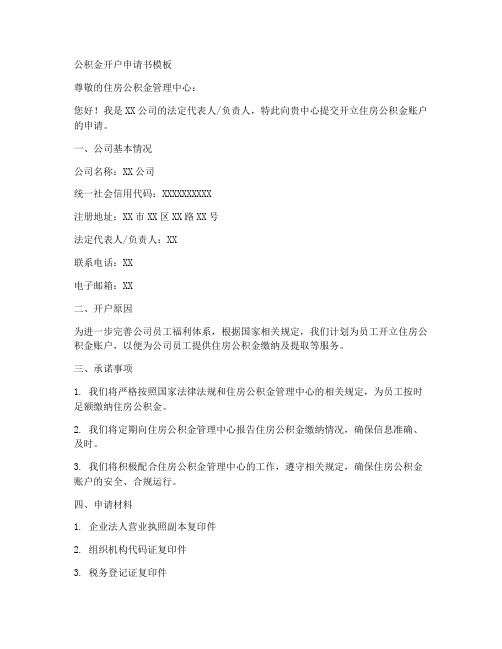 公积金开户申请书模板

尊敬的住房公积金管理中心：

您好！我是XX公司的法定代表人/负责人，特此向贵中心提交开立住房公积金账户的申请。

一、公司基本情况

公司名称：XX公司

统一社会信用代码：XXXXXXXXXX

注册地址：XX市XX区XX路XX号

法定代表人/负责人：XX

联系电话：XX

电子邮箱：XX

二、开户原因

为进一步完善公司员工福利体系，根据国家相关规定，我们计划为员工开立住房公积金账户，以便为公司员工提供住房公积金缴纳及提取等服务。

三、承诺事项

1. 我们将严格按照国家法律法规和住房公积金管理中心的相关规定，为员工按时足额缴纳住房公积金。

2. 我们将定期向住房公积金管理中心报告住房公积金缴纳情况，确保信息准确、及时。

3. 我们将积极配合住房公积金管理中心的工作，遵守相关规定，确保住房公积金账户的安全、合规运行。

四、申请材料

1. 企业法人营业执照副本复印件

2. 组织机构代码证复印件

3. 税务登记证复印件